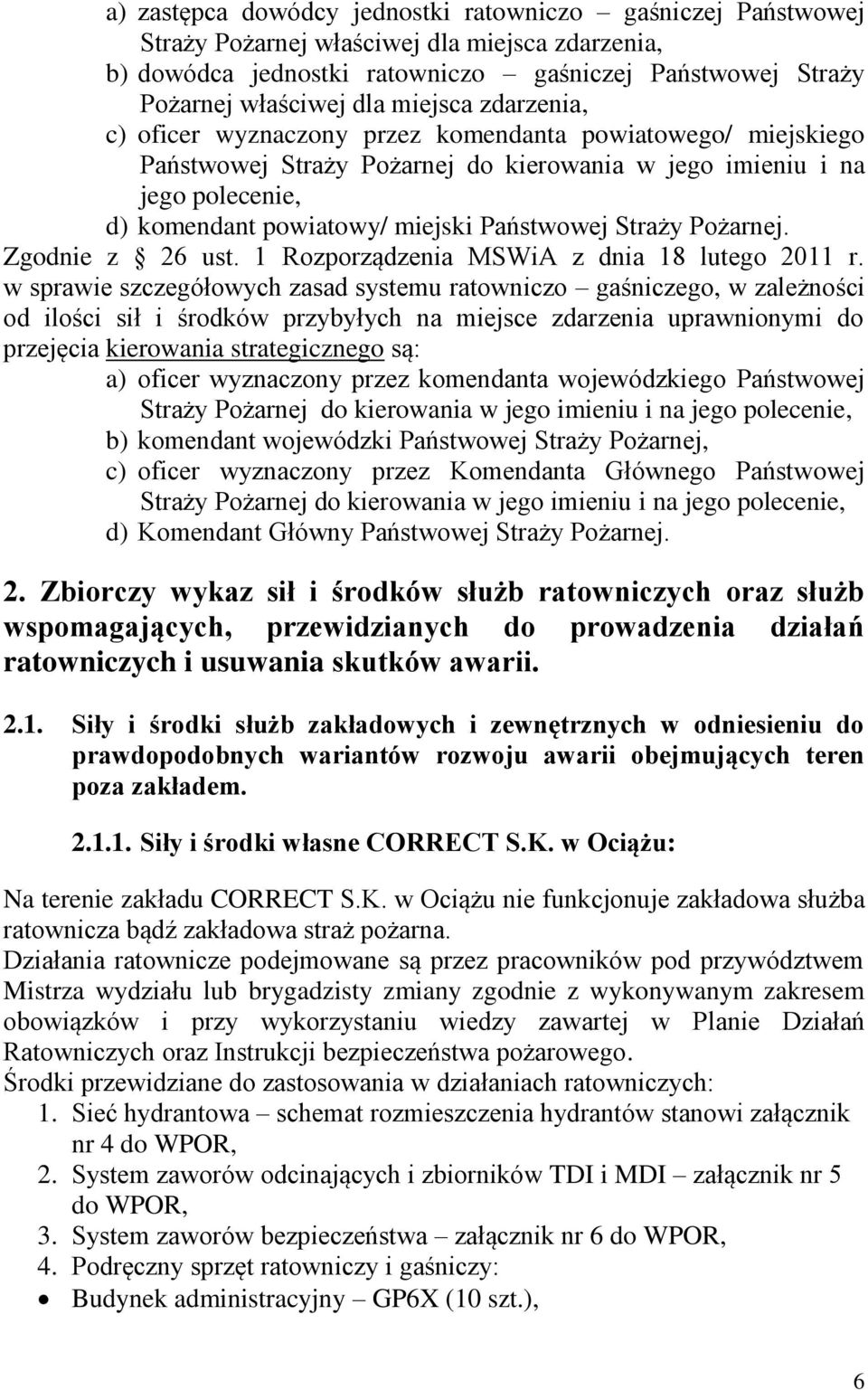 a) zastępca dowódcy jednostki ratowniczo – gaśniczej Państwowej Straży Pożarnej właściwej dla miejsca zdarzenia,
b) dowódca jednostki ratowniczo – gaśniczej Państwowej Straży Pożarnej właściwej dla miejsca zdarzenia,
c) oficer wyznaczony przez komendanta powiatowego/ miejskiego Państwowej Straży Pożarnej do kierowania w jego imieniu i na jego polecenie,
d) komendant powiatowy/ miejski Państwowej Straży Pożarnej.

Zgodnie z § 26 ust. 1 Rozporządzenia MSWiA z dnia 18 lutego 2011 r. w sprawie szczegółowych zasad systemu ratowniczo – gaśniczego, w zależności od ilości sił i środków przybyłych na miejsce zdarzenia uprawnionymi do przejęcia kierowania strategicznego są:
a) oficer wyznaczony przez komendanta wojewódzkiego Państwowej Straży Pożarnej do kierowania w jego imieniu i na jego polecenie,
b) komendant wojewódzki Państwowej Straży Pożarnej,
c) oficer wyznaczony przez Komendanta Głównego Państwowej Straży Pożarnej do kierowania w jego imieniu i na jego polecenie,
d) Komendant Główny Państwowej Straży Pożarnej.

2. Zbiorczy wykaz sił i środków służb ratowniczych oraz służb wspomagających, przewidzianych do prowadzenia działań ratowniczych i usuwania skutków awarii.

2.1. Siły i środki służb zakładowych i zewnętrznych w odniesieniu do prawdopodobnych wariantów rozwoju awarii obejmujących teren poza zakładem.

2.1.1. Siły i środki własne CORRECT S.K. w Ociążu:

Na terenie zakładu CORRECT S.K. w Ociążu nie funkcjonuje zakładowa służba ratownicza bądź zakładowa straż pożarna.
Działania ratownicze podejmowane są przez pracowników pod przywództwem Mistrza wydziału lub brygadzisty zmiany zgodnie z wykonywanym zakresem obowiązków i przy wykorzystaniu wiedzy zawartej w Planie Działań Ratowniczych oraz Instrukcji bezpieczeństwa pożarowego.
Środki przewidziane do zastosowania w działaniach ratowniczych:
1. Sieć hydrantowa – schemat rozmieszczenia hydrantów stanowi załącznik nr 4 do WPOR,
2. System zaworów odcinających i zbiorników TDI i MDI – załącznik nr 5 do WPOR,
3. System zaworów bezpieczeństwa – załącznik nr 6 do WPOR,
4. Podręczny sprzęt ratowniczy i gaśniczy:
• Budynek administracyjny – GP6X (10 szt.),

6